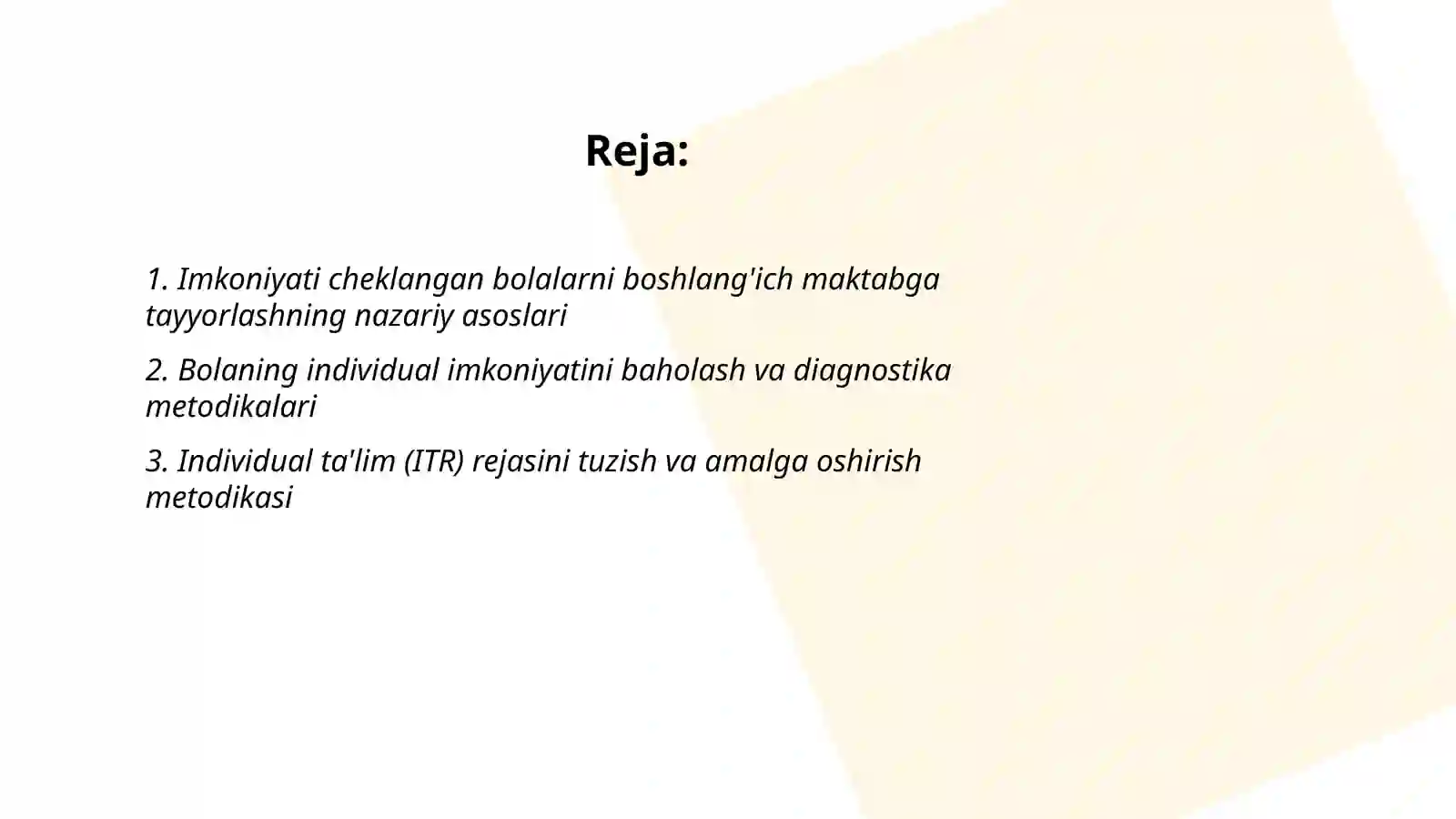 Reja:

1. Imkoniyati cheklangan bolalarni boshlang'ich maktabga tayyorlashning nazariy asoslari

2. Bolaning individual imkoniyatini baholash va diagnostika metodikalari

3. Individual ta'lim (ITR) rejasini tuzish va amalga oshirish metodikasi